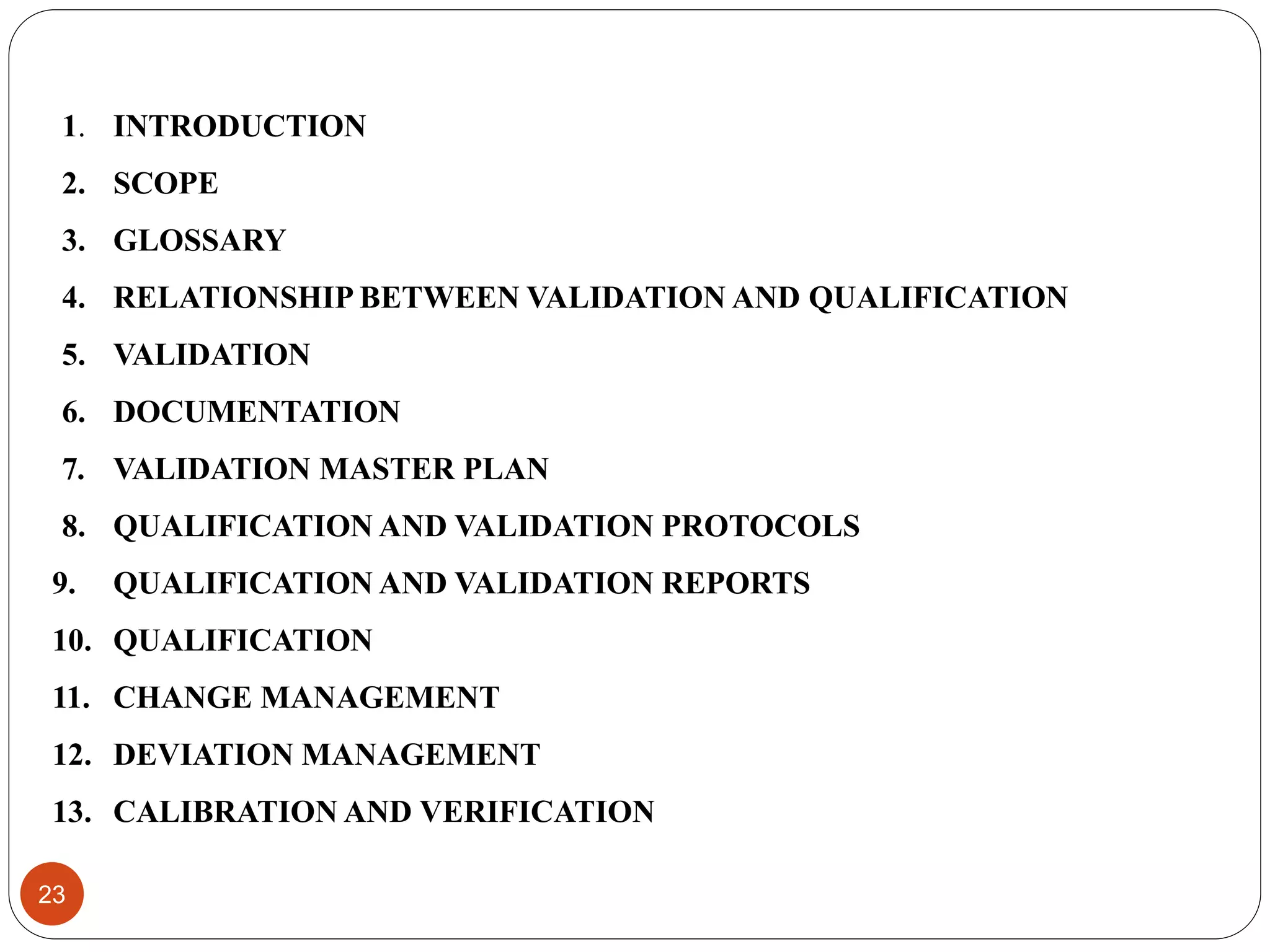 1. INTRODUCTION
2. SCOPE
3. GLOSSARY
4. RELATIONSHIP BETWEEN VALIDATION AND QUALIFICATION
5. VALIDATION
6. DOCUMENTATION
7. VALIDATION MASTER PLAN
8. QUALIFICATION AND VALIDATION PROTOCOLS
9. QUALIFICATION AND VALIDATION REPORTS
10. QUALIFICATION
11. CHANGE MANAGEMENT
12. DEVIATION MANAGEMENT
13. CALIBRATION AND VERIFICATION

23